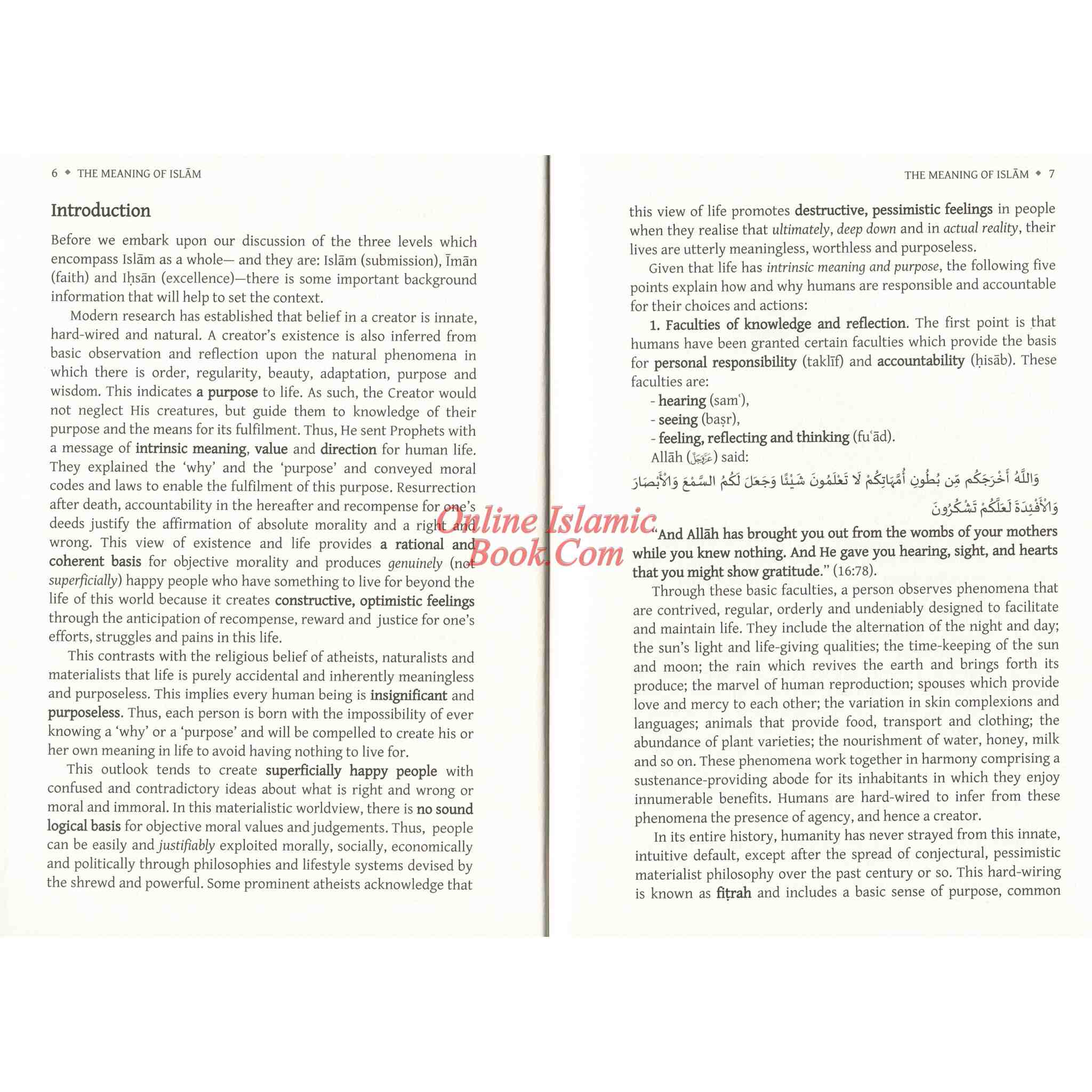 6 ◆ THE MEANING OF ISLĀM

Introduction

Before we embark upon our discussion of the three levels which encompass Islām as a whole— and they are: Islām (submission), Īmān (faith) and Iḥsān (excellence)—there is some important background information that will help to set the context.

Modern research has established that belief in a creator is innate, hard-wired and natural. A creator's existence is also inferred from basic observation and reflection upon the natural phenomena in which there is order, regularity, beauty, adaptation, purpose and wisdom. This indicates a purpose to life. As such, the Creator would not neglect His creatures, but guide them to knowledge of their purpose and the means for its fulfilment. Thus, He sent Prophets with a message of intrinsic meaning, value and direction for human life. They explained the 'why' and the 'purpose' and conveyed moral codes and laws to enable the fulfilment of this purpose. Resurrection after death, accountability in the hereafter and recompense for one's deeds justify the affirmation of absolute morality and a right and wrong. This view of existence and life provides a rational and coherent basis for objective morality and produces genuinely (not superficially) happy people who have something to live for beyond the life of this world because it creates constructive, optimistic feelings through the anticipation of recompense, reward and justice for one's efforts, struggles and pains in this life.

This contrasts with the religious belief of atheists, naturalists and materialists that life is purely accidental and inherently meaningless and purposeless. This implies every human being is insignificant and purposeless. Thus, each person is born with the impossibility of ever knowing a 'why' or a 'purpose' and will be compelled to create his or her own meaning in life to avoid having nothing to live for.

This outlook tends to create superficially happy people with confused and contradictory ideas about what is right and wrong or moral and immoral. In this materialistic worldview, there is no sound logical basis for objective moral values and judgements. Thus, people can be easily and justifiably exploited morally, socially, economically and politically through philosophies and lifestyle systems devised by the shrewd and powerful. Some prominent atheists acknowledge that

Online Islamic Book.Com

THE MEANING OF ISLĀM ◆ 7

this view of life promotes destructive, pessimistic feelings in people when they realise that ultimately, deep down and in actual reality, their lives are utterly meaningless, worthless and purposeless.

Given that life has intrinsic meaning and purpose, the following five points explain how and why humans are responsible and accountable for their choices and actions:

1. Faculties of knowledge and reflection. The first point is that humans have been granted certain faculties which provide the basis for personal responsibility (taklīf) and accountability (ḥisāb). These faculties are:
- hearing (samʿ),
- seeing (baṣr),
- feeling, reflecting and thinking (fuʾād).

Allāh (عَزَّوَجَلَّ) said:

وَاللَّهُ أَخْرَجَكُم مِّن بُطُونِ أُمَّهَاتِكُمْ لَا تَعْلَمُونَ شَيْئًا وَجَعَلَ لَكُمُ السَّمْعَ وَالْأَبْصَارَ وَالْأَفْئِدَةَ لَعَلَّكُمْ تَشْكُرُونَ

"And Allāh has brought you out from the wombs of your mothers while you knew nothing. And He gave you hearing, sight, and hearts that you might show gratitude." (16:78).

Through these basic faculties, a person observes phenomena that are contrived, regular, orderly and undeniably designed to facilitate and maintain life. They include the alternation of the night and day; the sun's light and life-giving qualities; the time-keeping of the sun and moon; the rain which revives the earth and brings forth its produce; the marvel of human reproduction; spouses which provide love and mercy to each other; the variation in skin complexions and languages; animals that provide food, transport and clothing; the abundance of plant varieties; the nourishment of water, honey, milk and so on. These phenomena work together in harmony comprising a sustenance-providing abode for its inhabitants in which they enjoy innumerable benefits. Humans are hard-wired to infer from these phenomena the presence of agency, and hence a creator.

In its entire history, humanity has never strayed from this innate, intuitive default, except after the spread of conjectural, pessimistic materialist philosophy over the past century or so. This hard-wiring is known as fiṭrah and includes a basic sense of purpose, common